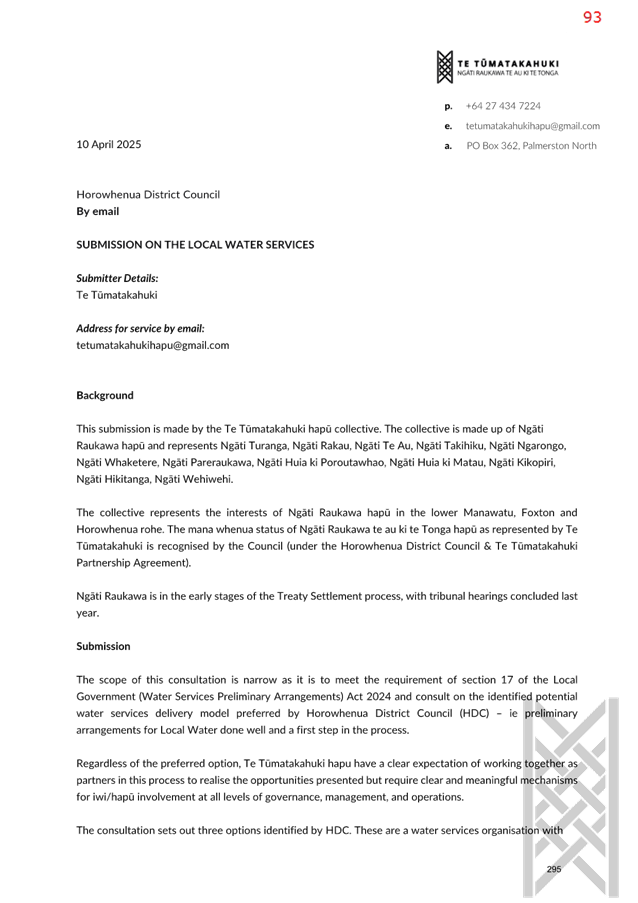 93

TE TŪMATAKAHUKI
NGĀTI RAUKAWA TE AU KI TE TONGA

p. +64 27 434 7224
e. tetumatakahukihapu@gmail.com
a. PO Box 362, Palmerston North

10 April 2025

Horowhenua District Council
By email

SUBMISSION ON THE LOCAL WATER SERVICES

Submitter Details:
Te Tūmatakahuki

Address for service by email:
tetumatakahukihapu@gmail.com

Background

This submission is made by the Te Tūmatakahuki hapū collective. The collective is made up of Ngāti Raukawa hapū and represents Ngāti Turanga, Ngāti Rakau, Ngāti Te Au, Ngāti Takihiku, Ngāti Ngarongo, Ngāti Whaketere, Ngāti Pareraukawa, Ngāti Huia ki Poroutawhao, Ngāti Huia ki Matau, Ngāti Kikopiri, Ngāti Hikitanga, Ngāti Wehiwehi.

The collective represents the interests of Ngāti Raukawa hapū in the lower Manawatu, Foxton and Horowhenua rohe. The mana whenua status of Ngāti Raukawa te au ki te Tonga hapū as represented by Te Tūmatakahuki is recognised by the Council (under the Horowhenua District Council & Te Tūmatakahuki Partnership Agreement).

Ngāti Raukawa is in the early stages of the Treaty Settlement process, with tribunal hearings concluded last year.

Submission

The scope of this consultation is narrow as it is to meet the requirement of section 17 of the Local Government (Water Services Preliminary Arrangements) Act 2024 and consult on the identified potential water services delivery model preferred by Horowhenua District Council (HDC) – ie preliminary arrangements for Local Water done well and a first step in the process.

Regardless of the preferred option, Te Tūmatakahuki hapu have a clear expectation of working together as partners in this process to realise the opportunities presented but require clear and meaningful mechanisms for iwi/hapū involvement at all levels of governance, management, and operations.

The consultation sets out three options identified by HDC. These are a water services organisation with

295